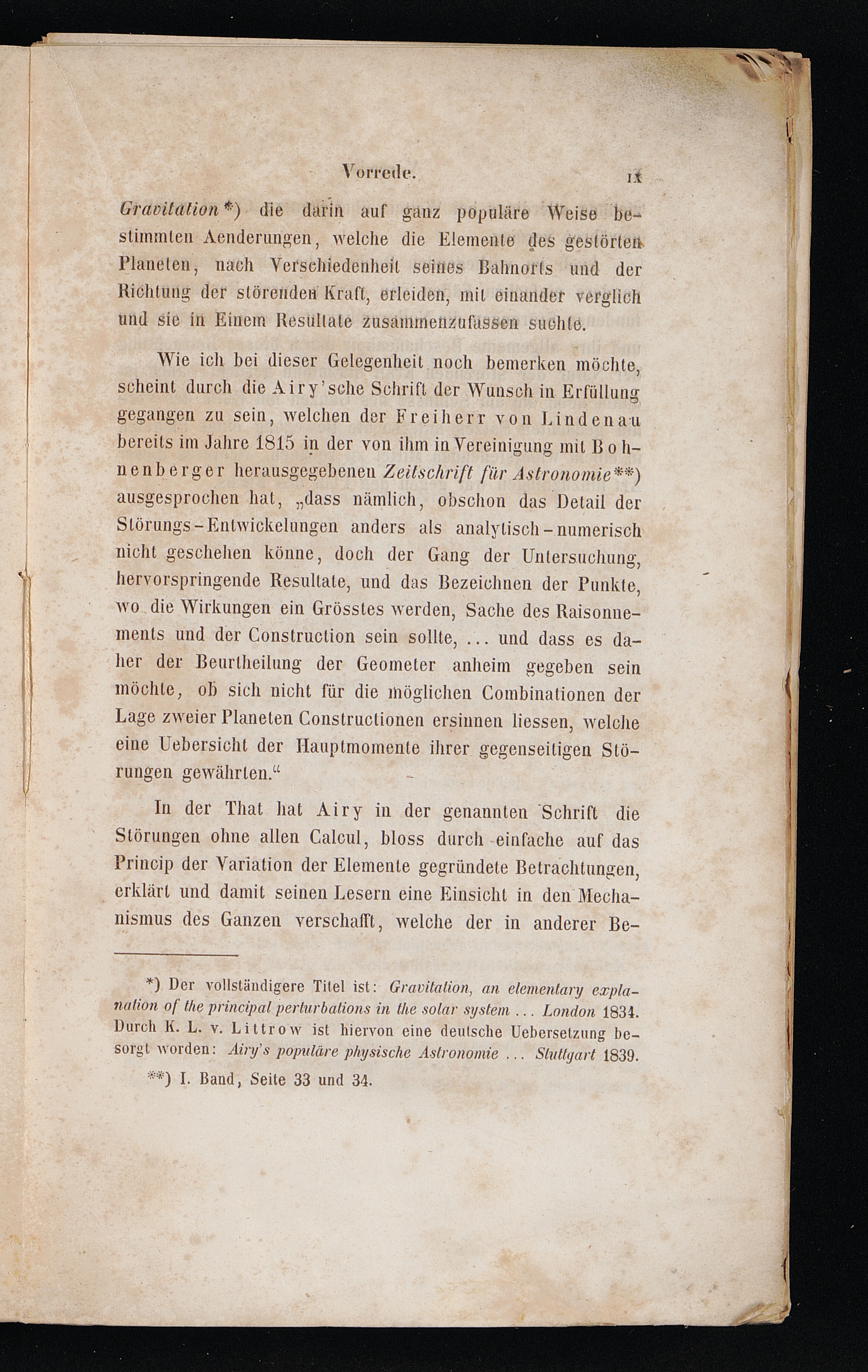 Vorrede. IX

Gravitation*) die darin auf ganz populäre Weise bestimmten Aenderungen, welche die Elemente des gestörten Planeten, nach Verschiedenheit seines Bahnorts und der Richtung der störenden Kraft, erleiden, mit einander verglich und sie in Einem Resultate zusammenzufassen suchte.

Wie ich bei dieser Gelegenheit noch bemerken möchte, scheint durch die Airy'sche Schrift der Wunsch in Erfüllung gegangen zu sein, welchen der Freiherr von Lindenau bereits im Jahre 1815 in der von ihm in Vereinigung mit Bohnenberger herausgegebenen Zeitschrift für Astronomie**) ausgesprochen hat, „dass nämlich, obschon das Detail der Störungs-Entwickelungen anders als analytisch-numerisch nicht geschehen könne, doch der Gang der Untersuchung, hervorspringende Resultate, und das Bezeichnen der Punkte, wo die Wirkungen ein Grösstes werden, Sache des Raisonnements und der Construction sein sollte, ... und dass es daher der Beurtheilung der Geometer anheim gegeben sein möchte, ob sich nicht für die möglichen Combinationen der Lage zweier Planeten Constructionen ersinnen liessen, welche eine Uebersicht der Hauptmomente ihrer gegenseitigen Störungen gewährten.“

In der That hat Airy in der genannten Schrift die Störungen ohne allen Calcul, bloss durch einfache auf das Princip der Variation der Elemente gegründete Betrachtungen, erklärt und damit seinen Lesern eine Einsicht in den Mechanismus des Ganzen verschafft, welche der in anderer Be-

*) Der vollständigere Titel ist: Gravitation, an elementary explanation of the principal perturbations in the solar system ... London 1834. Durch K. L. v. Littrow ist hiervon eine deutsche Uebersetzung besorgt worden: Airy's populäre physische Astronomie ... Stuttgart 1839.

**) I. Band, Seite 33 und 34.